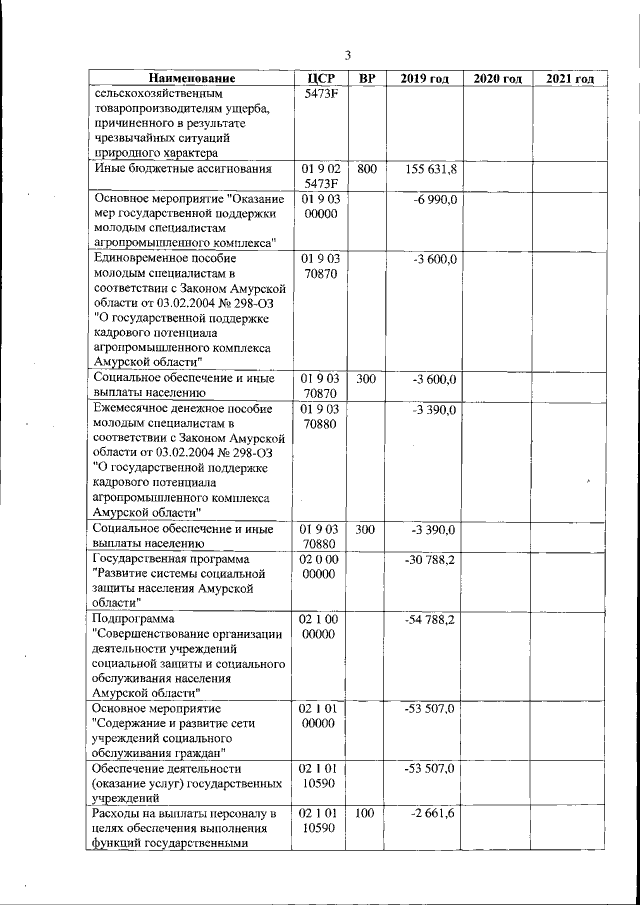 3

| Наименование | ЦСР | ВР | 2019 год | 2020 год | 2021 год |
|---|---|---|---|---|---|
| сельскохозяйственным товаропроизводителям ущерба, причиненного в результате чрезвычайных ситуаций природного характера | 5473F | | | | |
| Иные бюджетные ассигнования | 01 9 02 5473F | 800 | 155 631,8 | | |
| Основное мероприятие "Оказание мер государственной поддержки молодым специалистам агропромышленного комплекса" | 01 9 03 00000 | | -6 990,0 | | |
| Единовременное пособие молодым специалистам в соответствии с Законом Амурской области от 03.02.2004 № 298-ОЗ "О государственной поддержке кадрового потенциала агропромышленного комплекса Амурской области" | 01 9 03 70870 | | -3 600,0 | | |
| Социальное обеспечение и иные выплаты населению | 01 9 03 70870 | 300 | -3 600,0 | | |
| Ежемесячное денежное пособие молодым специалистам в соответствии с Законом Амурской области от 03.02.2004 № 298-ОЗ "О государственной поддержке кадрового потенциала агропромышленного комплекса Амурской области" | 01 9 03 70880 | | -3 390,0 | | |
| Социальное обеспечение и иные выплаты населению | 01 9 03 70880 | 300 | -3 390,0 | | |
| Государственная программа "Развитие системы социальной защиты населения Амурской области" | 02 0 00 00000 | | -30 788,2 | | |
| Подпрограмма "Совершенствование организации деятельности учреждений социальной защиты и социального обслуживания населения Амурской области" | 02 1 00 00000 | | -54 788,2 | | |
| Основное мероприятие "Содержание и развитие сети учреждений социального обслуживания граждан" | 02 1 01 00000 | | -53 507,0 | | |
| Обеспечение деятельности (оказание услуг) государственных учреждений | 02 1 01 10590 | | -53 507,0 | | |
| Расходы на выплаты персоналу в целях обеспечения выполнения функций государственными | 02 1 01 10590 | 100 | -2 661,6 | | |